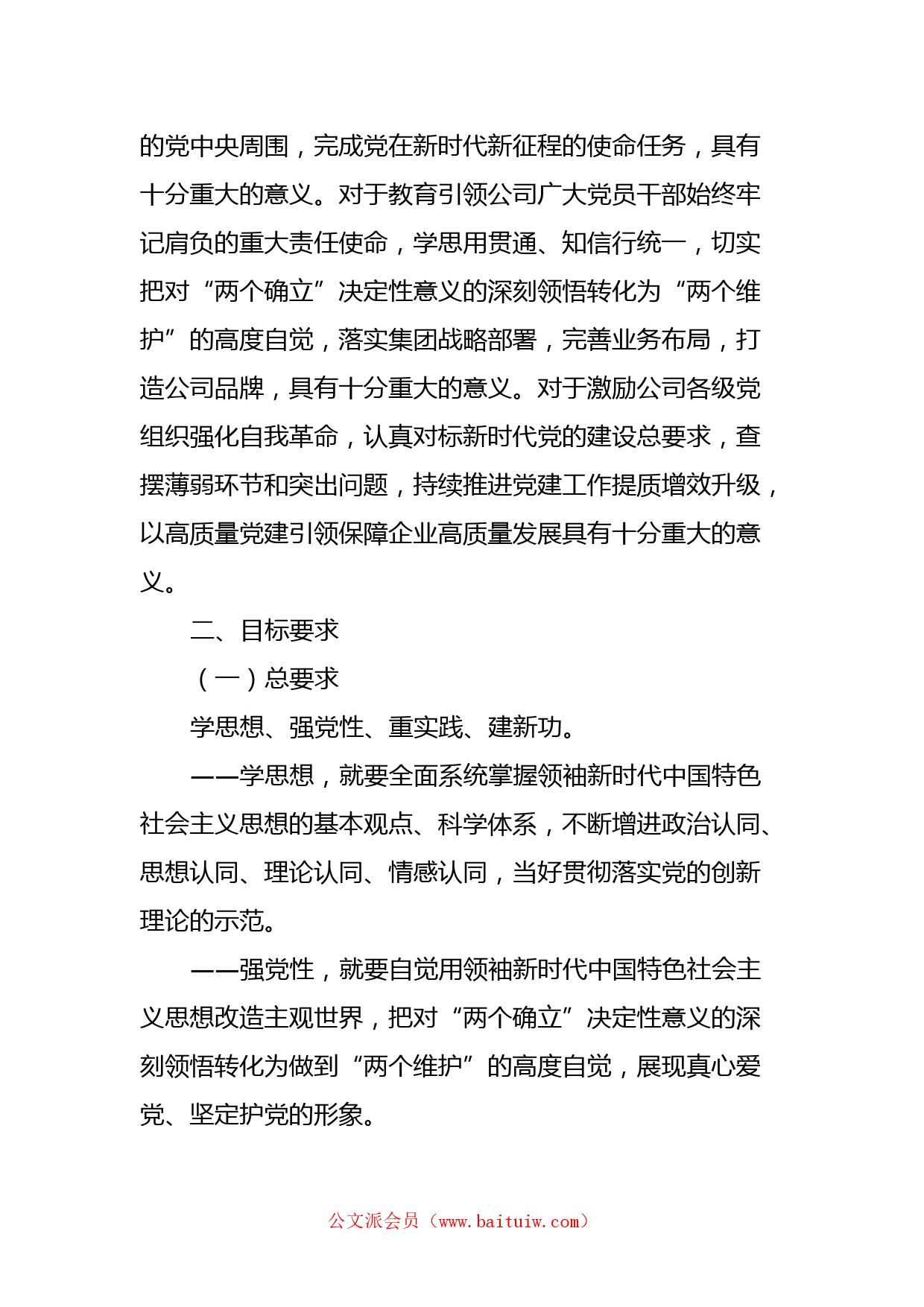 的党中央周围，完成党在新时代新征程的使命任务，具有十分重大的意义。对于教育引领公司广大党员干部始终牢记肩负的重大责任使命，学思用贯通、知信行统一，切实把对“两个确立”决定性意义的深刻领悟转化为“两个维护”的高度自觉，落实集团战略部署，完善业务布局，打造公司品牌，具有十分重大的意义。对于激励公司各级党组织强化自我革命，认真对标新时代党的建设总要求，查摆薄弱环节和突出问题，持续推进党建工作提质增效升级，以高质量党建引领保障企业高质量发展具有十分重大的意义。

二、目标要求

（一）总要求

学思想、强党性、重实践、建新功。

——学思想，就要全面系统掌握领袖新时代中国特色社会主义思想的基本观点、科学体系，不断增进政治认同、思想认同、理论认同、情感认同，当好贯彻落实党的创新理论的示范。

——强党性，就要自觉用领袖新时代中国特色社会主义思想改造主观世界，把对“两个确立”决定性意义的深刻领悟转化为做到“两个维护”的高度自觉，展现真心爱党、坚定护党的形象。

公文派会员（www.baituiw.com）